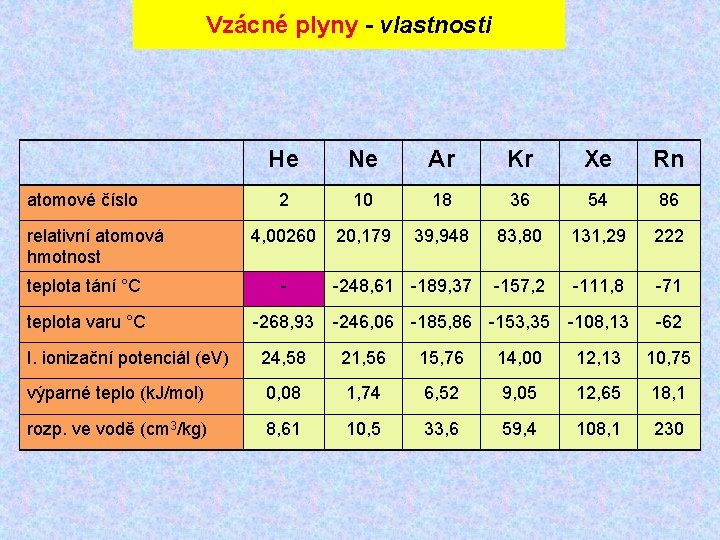 Vzácné plyny - vlastnosti

| | He | Ne | Ar | Kr | Xe | Rn |
|---|---|---|---|---|---|---|
| atomové číslo | 2 | 10 | 18 | 36 | 54 | 86 |
| relativní atomová hmotnost | 4,00260 | 20,179 | 39,948 | 83,80 | 131,29 | 222 |
| teplota tání °C | - | -248,61 | -189,37 | -157,2 | -111,8 | -71 |
| teplota varu °C | -268,93 | -246,06 | -185,86 | -153,35 | -108,13 | -62 |
| I. ionizační potenciál (eV) | 24,58 | 21,56 | 15,76 | 14,00 | 12,13 | 10,75 |
| výparné teplo (kJ/mol) | 0,08 | 1,74 | 6,52 | 9,05 | 12,65 | 18,1 |
| rozp. ve vodě ($cm^3$/kg) | 8,61 | 10,5 | 33,6 | 59,4 | 108,1 | 230 |